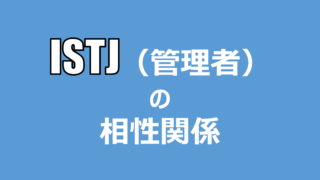 ISTJ（管理者）
の
相性関係